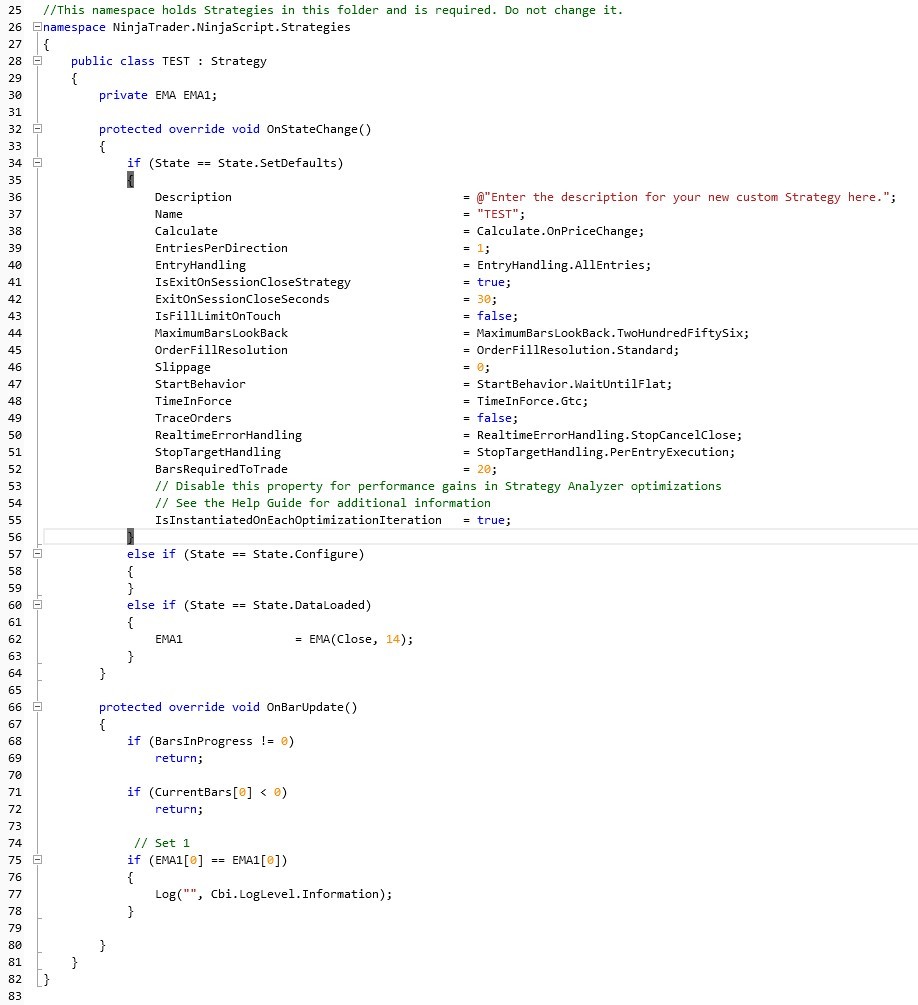 25 //This namespace holds Strategies in this folder and is required. Do not change it.
26 namespace NinjaTrader.NinjaScript.Strategies
27 {
28     public class TEST : Strategy
29     {
30         private EMA EMA1;
31 
32         protected override void OnStateChange()
33         {
34             if (State == State.SetDefaults)
35             {
36                 Description                                 = @"Enter the description for your new custom Strategy here.";
37                 Name                                        = "TEST";
38                 Calculate                                   = Calculate.OnPriceChange;
39                 EntriesPerDirection                         = 1;
40                 EntryHandling                               = EntryHandling.AllEntries;
41                 IsExitOnSessionCloseStrategy                = true;
42                 ExitOnSessionCloseSeconds                   = 30;
43                 IsFillLimitOnTouch                          = false;
44                 MaximumBarsLookBack                         = MaximumBarsLookBack.TwoHundredFiftySix;
45                 OrderFillResolution                         = OrderFillResolution.Standard;
46                 Slippage                                    = 0;
47                 StartBehavior                               = StartBehavior.WaitUntilFlat;
48                 TimeInForce                                 = TimeInForce.Gtc;
49                 TraceOrders                                 = false;
50                 RealtimeErrorHandling                       = RealtimeErrorHandling.StopCancelClose;
51                 StopTargetHandling                          = StopTargetHandling.PerEntryExecution;
52                 BarsRequiredToTrade                         = 20;
53                 // Disable this property for performance gains in Strategy Analyzer optimizations
54                 // See the Help Guide for additional information
55                 IsInstantiatedOnEachOptimizationIteration   = true;
56             }
57             else if (State == State.Configure)
58             {
59             }
60             else if (State == State.DataLoaded)
61             {
62                 EMA1                = EMA(Close, 14);
63             }
64         }
65 
66         protected override void OnBarUpdate()
67         {
68             if (BarsInProgress != 0)
69                 return;
70 
71             if (CurrentBars[0] < 0)
72                 return;
73 
74              // Set 1
75             if (EMA1[0] == EMA1[0])
76             {
77                 Log("", Cbi.LogLevel.Information);
78             }
79 
80         }
81     }
82 }
83